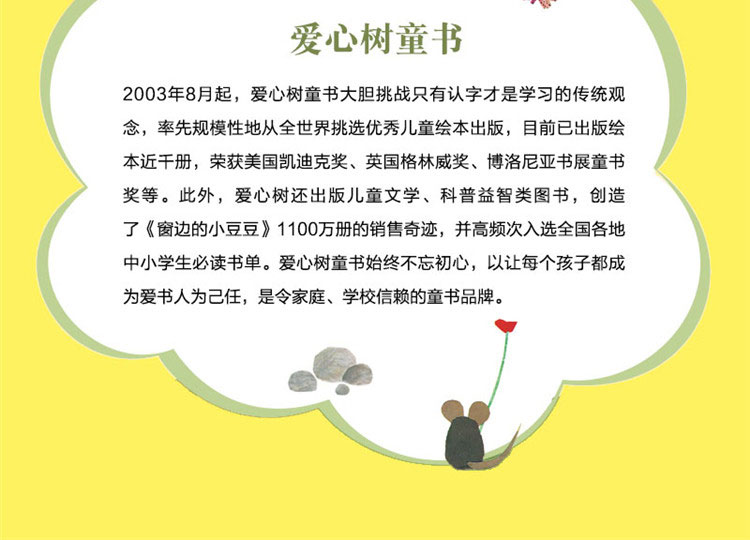 爱心树童书

2003年8月起，爱心树童书大胆挑战只有认字才是学习的传统观念，率先规模性地从全世界挑选优秀儿童绘本出版，目前已出版绘本近千册，荣获美国凯迪克奖、英国格林威奖、博洛尼亚书展童书奖等。此外，爱心树还出版儿童文学、科普益智类图书，创造了《窗边的小豆豆》1100万册的销售奇迹，并高频次入选全国各地中小学生必读书单。爱心树童书始终不忘初心，以让每个孩子都成为爱书人为己任，是令家庭、学校信赖的童书品牌。